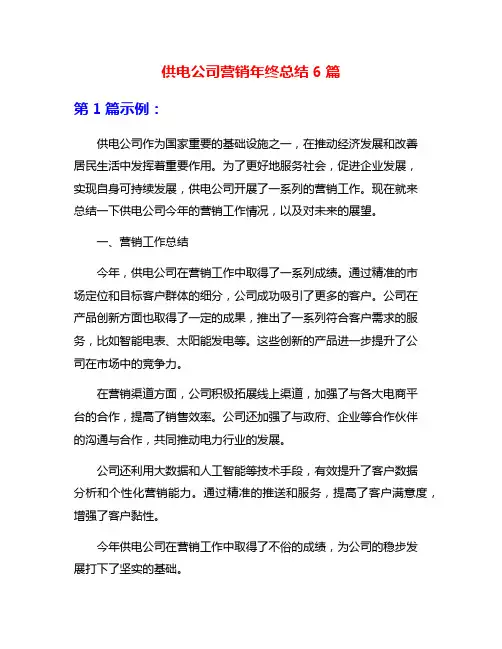 供电公司营销年终总结 6 篇

第 1 篇示例：

供电公司作为国家重要的基础设施之一，在推动经济发展和改善居民生活中发挥着重要作用。为了更好地服务社会，促进企业发展，实现自身可持续发展，供电公司开展了一系列的营销工作。现在就来总结一下供电公司今年的营销工作情况，以及对未来的展望。

一、营销工作总结

今年，供电公司在营销工作中取得了一系列成绩。通过精准的市场定位和目标客户群体的细分，公司成功吸引了更多的客户。公司在产品创新方面也取得了一定的成果，推出了一系列符合客户需求的服务，比如智能电表、太阳能发电等。这些创新的产品进一步提升了公司在市场中的竞争力。

在营销渠道方面，公司积极拓展线上渠道，加强了与各大电商平台的合作，提高了销售效率。公司还加强了与政府、企业等合作伙伴的沟通与合作，共同推动电力行业的发展。

公司还利用大数据和人工智能等技术手段，有效提升了客户数据分析和个性化营销能力。通过精准的推送和服务，提高了客户满意度，增强了客户黏性。

今年供电公司在营销工作中取得了不俗的成绩，为公司的稳步发展打下了坚实的基础。